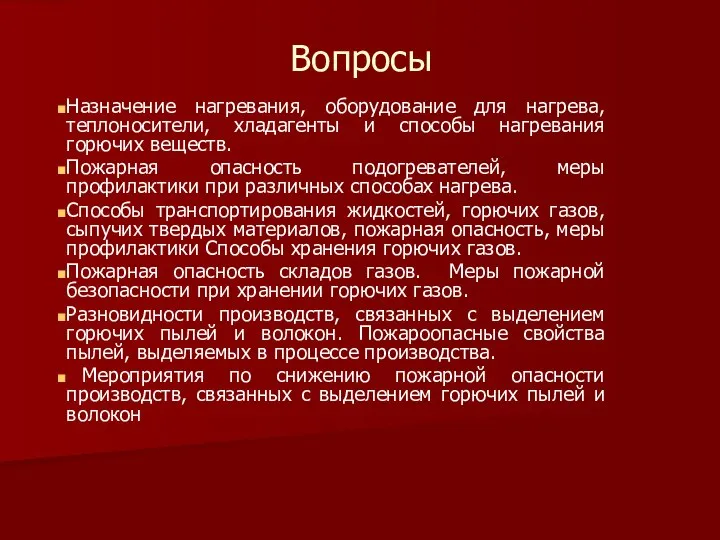 Вопросы

Назначение нагревания, оборудование для нагрева, теплоносители, хладагенты и способы нагревания горючих веществ.

Пожарная опасность подогревателей, меры профилактики при различных способах нагрева.

Способы транспортирования жидкостей, горючих газов, сыпучих твердых материалов, пожарная опасность, меры профилактики Способы хранения горючих газов.

Пожарная опасность складов газов. Меры пожарной безопасности при хранении горючих газов.

Разновидности производств, связанных с выделением горючих пылей и волокон. Пожароопасные свойства пылей, выделяемых в процессе производства.

Мероприятия по снижению пожарной опасности производств, связанных с выделением горючих пылей и волокон